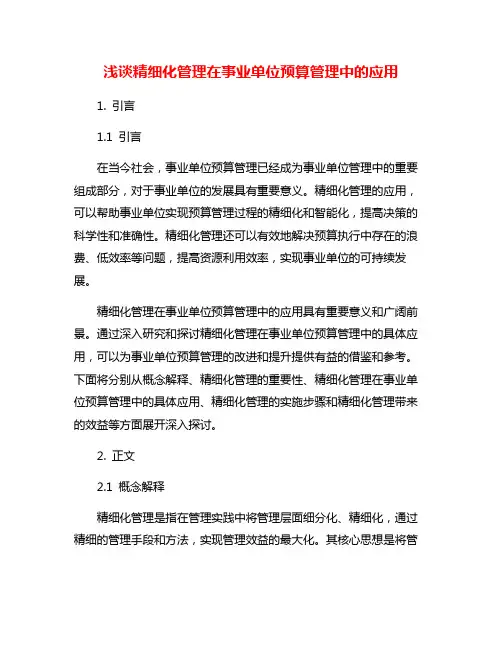 浅谈精细化管理在事业单位预算管理中的应用

1. 引言

1.1 引言

在当今社会，事业单位预算管理已经成为事业单位管理中的重要组成部分，对于事业单位的发展具有重要意义。精细化管理的应用，可以帮助事业单位实现预算管理过程的精细化和智能化，提高决策的科学性和准确性。精细化管理还可以有效地解决预算执行中存在的浪费、低效率等问题，提高资源利用效率，实现事业单位的可持续发展。

精细化管理在事业单位预算管理中的应用具有重要意义和广阔前景。通过深入研究和探讨精细化管理在事业单位预算管理中的具体应用，可以为事业单位预算管理的改进和提升提供有益的借鉴和参考。下面将分别从概念解释、精细化管理的重要性、精细化管理在事业单位预算管理中的具体应用、精细化管理的实施步骤和精细化管理带来的效益等方面展开深入探讨。

2. 正文

2.1 概念解释

精细化管理是指在管理实践中将管理层面细分化、精细化，通过精细的管理手段和方法，实现管理效益的最大化。其核心思想是将管